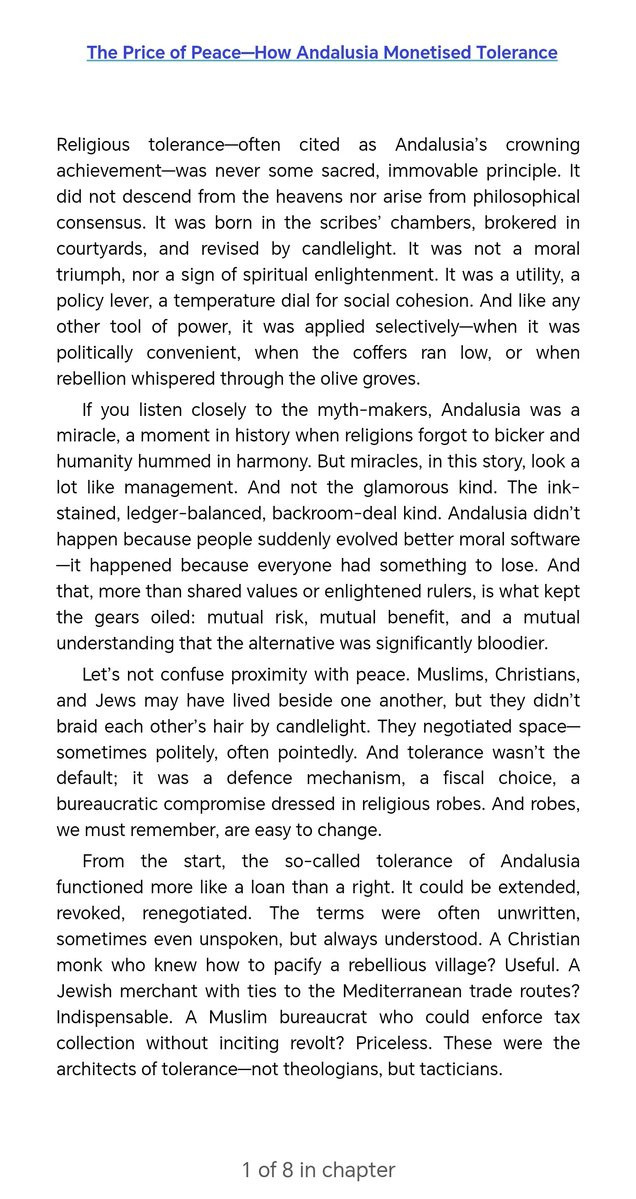 The Price of Peace—How Andalusia Monetised Tolerance

Religious tolerance—often cited as Andalusia's crowning achievement—was never some sacred, immovable principle. It did not descend from the heavens nor arise from philosophical consensus. It was born in the scribes' chambers, brokered in courtyards, and revised by candlelight. It was not a moral triumph, nor a sign of spiritual enlightenment. It was a utility, a policy lever, a temperature dial for social cohesion. And like any other tool of power, it was applied selectively—when it was politically convenient, when the coffers ran low, or when rebellion whispered through the olive groves.

If you listen closely to the myth-makers, Andalusia was a miracle, a moment in history when religions forgot to bicker and humanity hummed in harmony. But miracles, in this story, look a lot like management. And not the glamorous kind. The ink-stained, ledger-balanced, backroom-deal kind. Andalusia didn't happen because people suddenly evolved better moral software—it happened because everyone had something to lose. And that, more than shared values or enlightened rulers, is what kept the gears oiled: mutual risk, mutual benefit, and a mutual understanding that the alternative was significantly bloodier.

Let's not confuse proximity with peace. Muslims, Christians, and Jews may have lived beside one another, but they didn't braid each other's hair by candlelight. They negotiated space—sometimes politely, often pointedly. And tolerance wasn't the default; it was a defence mechanism, a fiscal choice, a bureaucratic compromise dressed in religious robes. And robes, we must remember, are easy to change.

From the start, the so-called tolerance of Andalusia functioned more like a loan than a right. It could be extended, revoked, renegotiated. The terms were often unwritten, sometimes even unspoken, but always understood. A Christian monk who knew how to pacify a rebellious village? Useful. A Jewish merchant with ties to the Mediterranean trade routes? Indispensable. A Muslim bureaucrat who could enforce tax collection without inciting revolt? Priceless. These were the architects of tolerance—not theologians, but tacticians.

1 of 8 in chapter